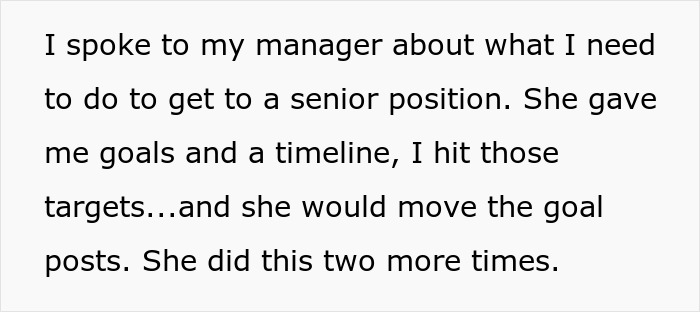 I spoke to my manager about what I need to do to get to a senior position. She gave me goals and a timeline, I hit those targets...and she would move the goal posts. She did this two more times.